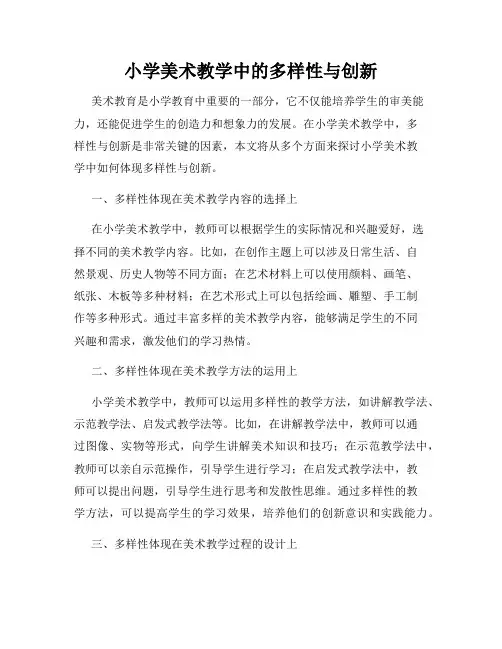 小学美术教学中的多样性与创新

美术教育是小学教育中重要的一部分，它不仅能培养学生的审美能力，还能促进学生的创造力和想象力的发展。在小学美术教学中，多样性与创新是非常关键的因素，本文将从多个方面来探讨小学美术教学中如何体现多样性与创新。

一、多样性体现在美术教学内容的选择上

在小学美术教学中，教师可以根据学生的实际情况和兴趣爱好，选择不同的美术教学内容。比如，在创作主题上可以涉及日常生活、自然景观、历史人物等不同方面；在艺术材料上可以使用颜料、画笔、纸张、木板等多种材料；在艺术形式上可以包括绘画、雕塑、手工制作等多种形式。通过丰富多样的美术教学内容，能够满足学生的不同兴趣和需求，激发他们的学习热情。

二、多样性体现在美术教学方法的运用上

小学美术教学中，教师可以运用多样性的教学方法，如讲解教学法、示范教学法、启发式教学法等。比如，在讲解教学法中，教师可以通过图像、实物等形式，向学生讲解美术知识和技巧；在示范教学法中，教师可以亲自示范操作，引导学生进行学习；在启发式教学法中，教师可以提出问题，引导学生进行思考和发散性思维。通过多样性的教学方法，可以提高学生的学习效果，培养他们的创新意识和实践能力。

三、多样性体现在美术教学过程的设计上